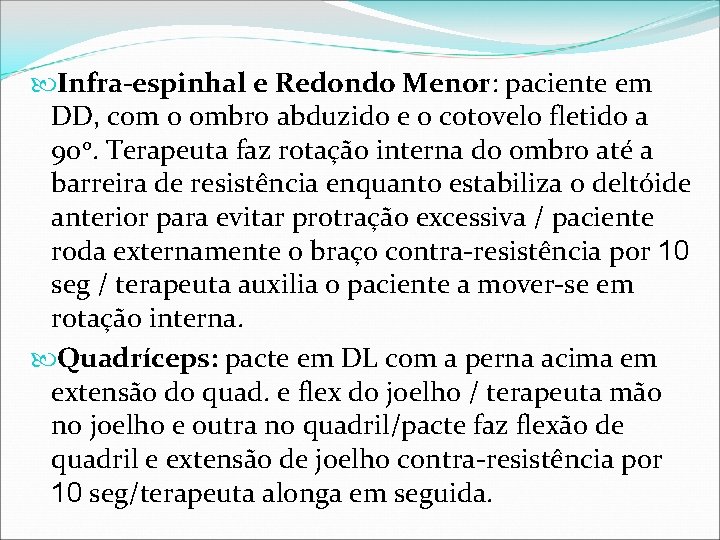 Infra-espinhal e Redondo Menor: paciente em DD, com o ombro abduzido e o cotovelo fletido a 90º. Terapeuta faz rotação interna do ombro até a barreira de resistência enquanto estabiliza o deltóide anterior para evitar protração excessiva / paciente roda externamente o braço contra-resistência por 10 seg / terapeuta auxilia o paciente a mover-se em rotação interna.

Quadríceps: pacte em DL com a perna acima em extensão do quad. e flex do joelho / terapeuta mão no joelho e outra no quadril/pacte faz flexão de quadril e extensão de joelho contra-resistência por 10 seg/terapeuta alonga em seguida.